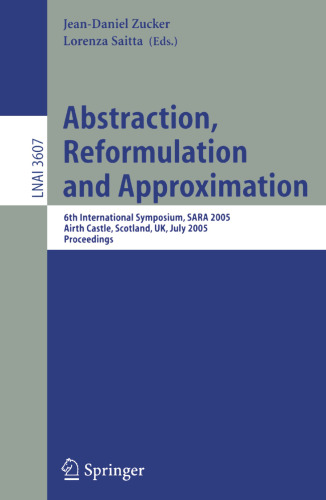 Jean-Daniel Zucker
Lorenza Saitta (Eds.)

LNAI 3607

Abstraction, Reformulation and Approximation

6th International Symposium, SARA 2005
Airth Castle, Scotland, UK, July 2005
Proceedings

Springer